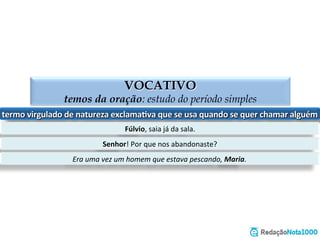 VOCATIVO
temos da oração: estudo do período simples

termo virgulado de natureza exclamativa que se usa quando se quer chamar alguém

Fúlvio, saia já da sala.

Senhor! Por que nos abandonaste?

Era uma vez um homem que estava pescando, Maria.

RedaçãoNota1000